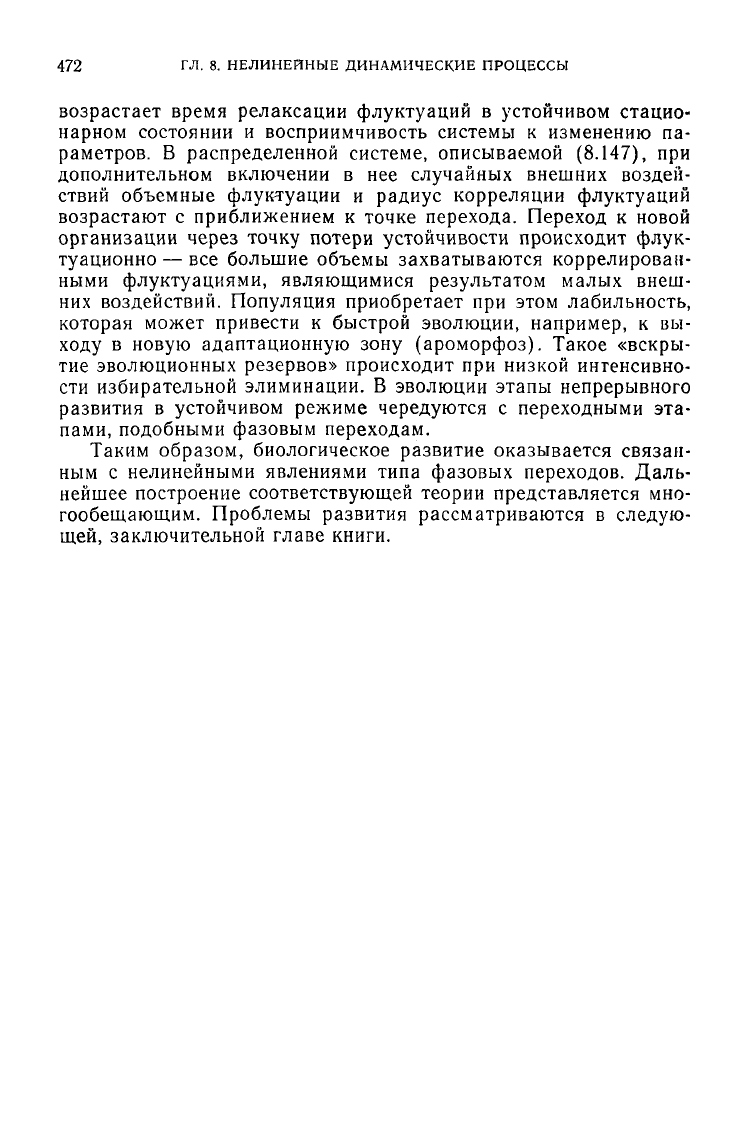 472 ГЛ. 8. НЕЛИНЕЙНЫЕ ДИНАМИЧЕСКИЕ ПРОЦЕССЫ

возрастает время релаксации флуктуаций в устойчивом стационарном состоянии и восприимчивость системы к изменению параметров. В распределенной системе, описываемой (8.147), при дополнительном включении в нее случайных внешних воздействий объемные флуктуации и радиус корреляции флуктуаций возрастают с приближением к точке перехода. Переход к новой организации через точку потери устойчивости происходит флуктуационно — все большие объемы захватываются коррелированными флуктуациями, являющимися результатом малых внешних воздействий. Популяция приобретает при этом лабильность, которая может привести к быстрой эволюции, например, к выходу в новую адаптационную зону (ароморфоз). Такое «вскрытие эволюционных резервов» происходит при низкой интенсивности избирательной элиминации. В эволюции этапы непрерывного развития в устойчивом режиме чередуются с переходными этапами, подобными фазовым переходам.

Таким образом, биологическое развитие оказывается связанным с нелинейными явлениями типа фазовых переходов. Дальнейшее построение соответствующей теории представляется многообещающим. Проблемы развития рассматриваются в следующей, заключительной главе книги.